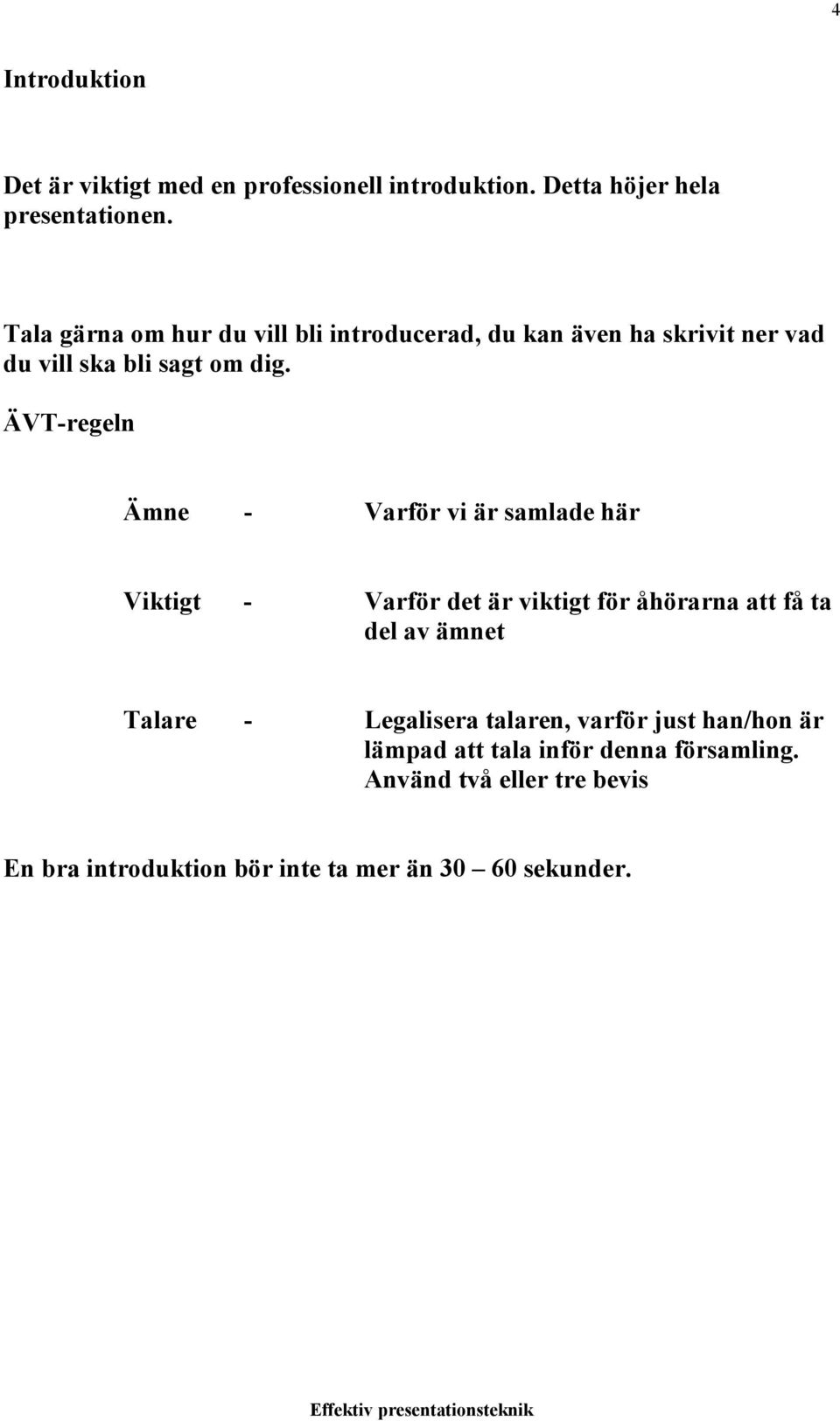 4

Introduktion

Det är viktigt med en professionell introduktion. Detta höjer hela presentationen.

Tala gärna om hur du vill bli introducerad, du kan även ha skrivit ner vad du vill ska bli sagt om dig.

ÄVT-regeln

Ämne - Varför vi är samlade här

Viktigt - Varför det är viktigt för åhörarna att få ta del av ämnet

Talare - Legalisera talaren, varför just han/hon är lämpad att tala inför denna församling. Använd två eller tre bevis

En bra introduktion bör inte ta mer än 30 – 60 sekunder.

Effektiv presentationsteknik